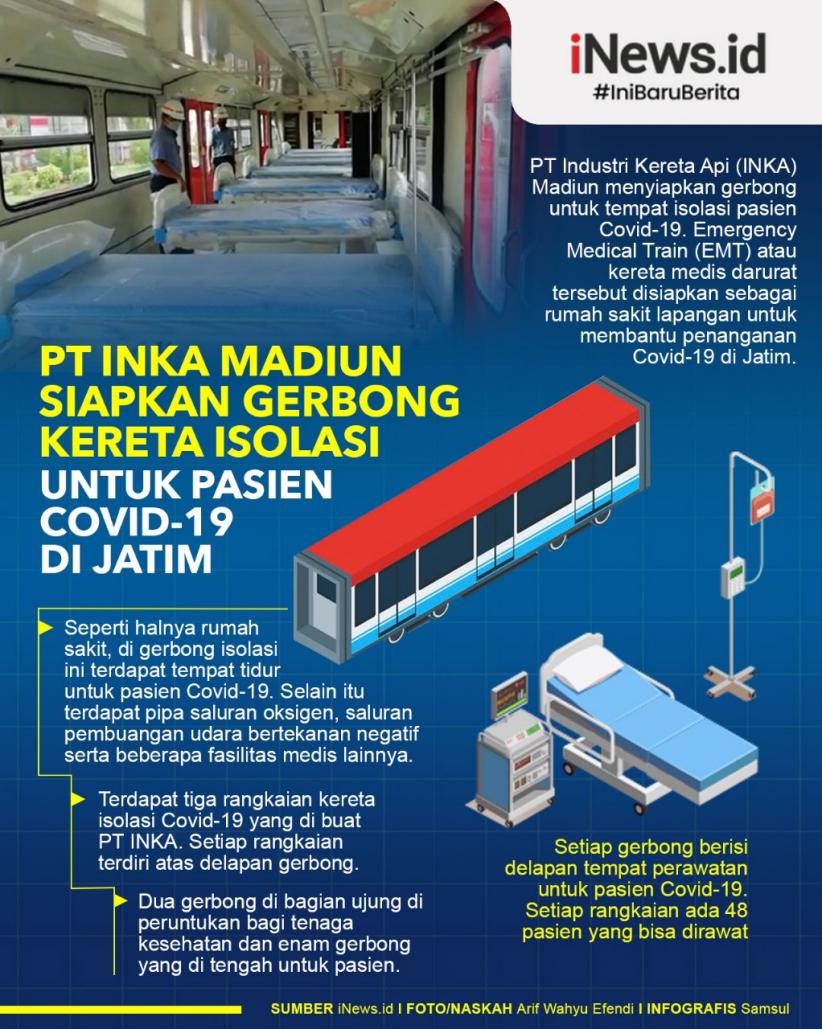 iNews.id
#IniBaruBerita

PT Industri Kereta Api (INKA) Madiun menyiapkan gerbong untuk tempat isolasi pasien Covid-19. Emergency Medical Train (EMT) atau kereta medis darurat tersebut disiapkan sebagai rumah sakit lapangan untuk membantu penanganan Covid-19 di Jatim.

PT INKA MADIUN SIAPKAN GERBONG KERETA ISOLASI
UNTUK PASIEN COVID-19 DI JATIM

Seperti halnya rumah sakit, di gerbong isolasi ini terdapat tempat tidur untuk pasien Covid-19. Selain itu terdapat pipa saluran oksigen, saluran pembuangan udara bertekanan negatif serta beberapa fasilitas medis lainnya.

Terdapat tiga rangkaian kereta isolasi Covid-19 yang di buat PT INKA. Setiap rangkaian terdiri atas delapan gerbong.

Dua gerbong di bagian ujung di peruntukan bagi tenaga kesehatan dan enam gerbong yang di tengah untuk pasien.

Setiap gerbong berisi delapan tempat perawatan untuk pasien Covid-19. Setiap rangkaian ada 48 pasien yang bisa dirawat

SUMBER iNews.id I FOTO/NASKAH Arif Wahyu Efendi I INFOGRAFIS Samsul